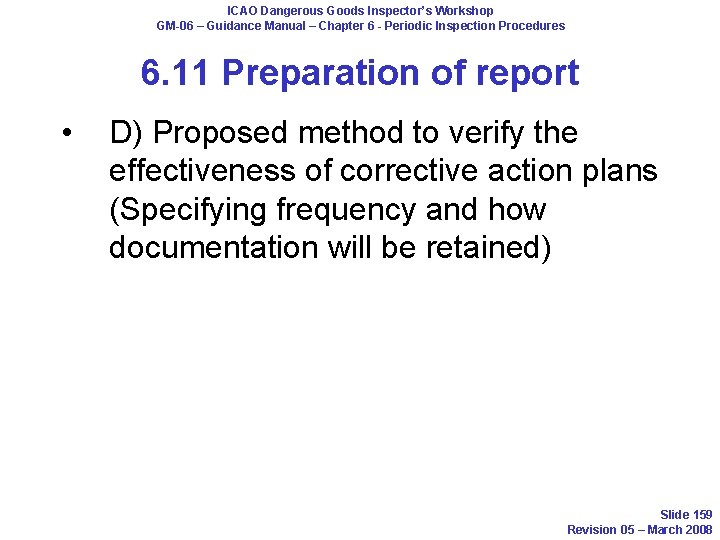 ICAO Dangerous Goods Inspector's Workshop
GM-06 – Guidance Manual – Chapter 6 - Periodic Inspection Procedures

6.11 Preparation of report

• D) Proposed method to verify the effectiveness of corrective action plans (Specifying frequency and how documentation will be retained)

Slide 159
Revision 05 – March 2008